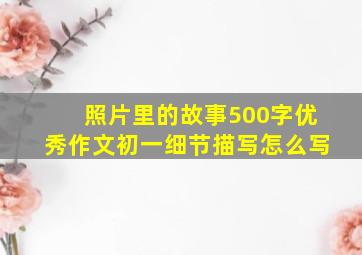 照片里的故事500字优秀作文初一细节描写怎么写